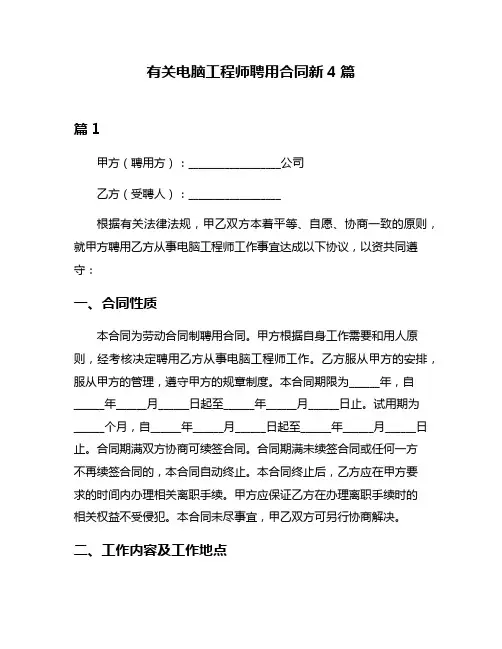 有关电脑工程师聘用合同新 4 篇

篇 1

甲方（聘用方）：________________公司

乙方（受聘人）：________________

根据有关法律法规，甲乙双方本着平等、自愿、协商一致的原则，就甲方聘用乙方从事电脑工程师工作事宜达成以下协议，以资共同遵守：

一、合同性质

本合同为劳动合同制聘用合同。甲方根据自身工作需要和用人原则，经考核决定聘用乙方从事电脑工程师工作。乙方服从甲方的安排，服从甲方的管理，遵守甲方的规章制度。本合同期限为_____年，自_____年_____月_____日起至_____年_____月_____日止。试用期为_____个月，自_____年_____月_____日起至_____年_____月_____日止。合同期满双方协商可续签合同。合同期满未续签合同或任何一方不再续签合同的，本合同自动终止。本合同终止后，乙方应在甲方要求的时间内办理相关离职手续。甲方应保证乙方在办理离职手续时的相关权益不受侵犯。本合同未尽事宜，甲乙双方可另行协商解决。

二、工作内容及工作地点